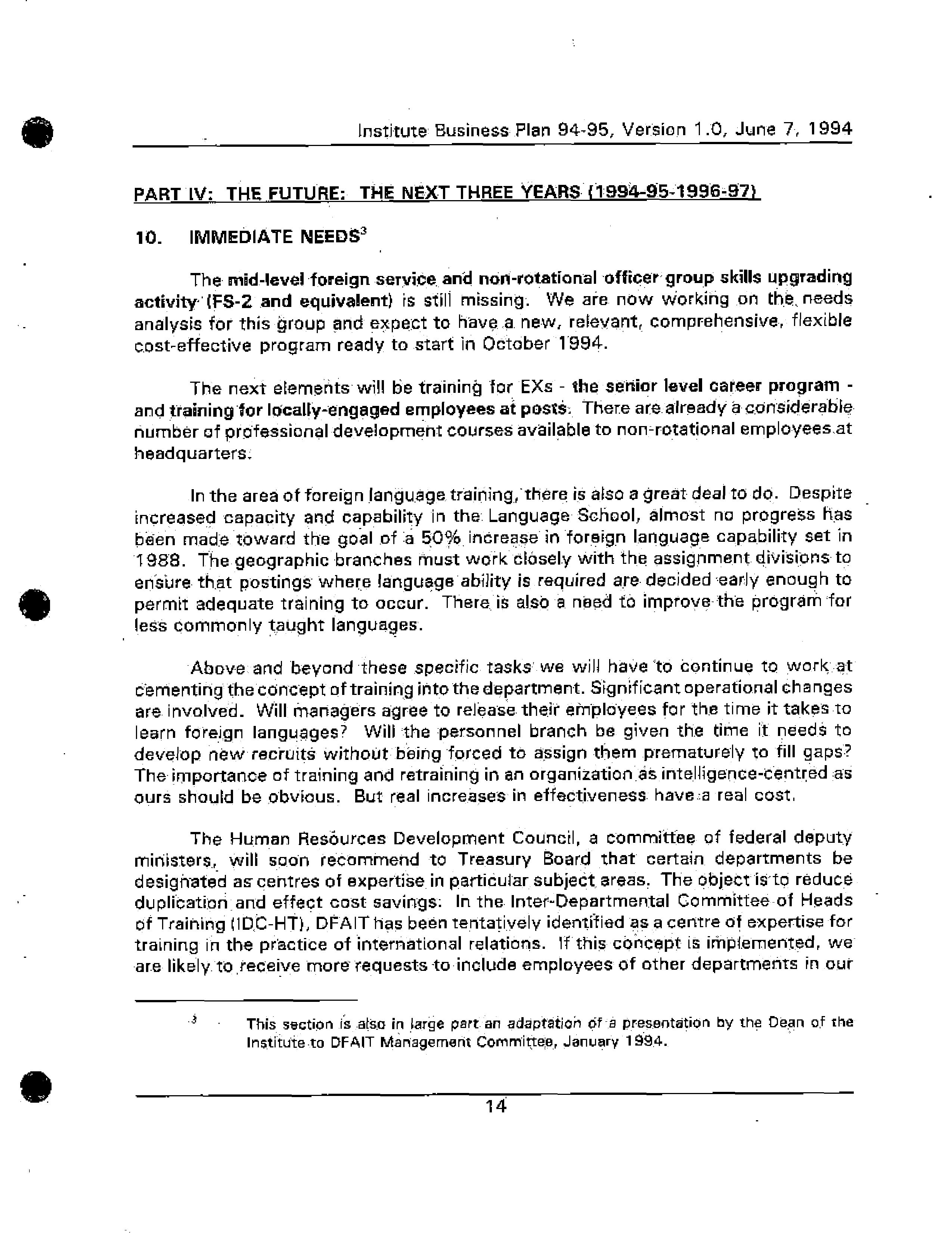 Institute Business Plan 94-95, Version 1.0, June 7, 1994

PART IV: THE FUTURE: THE NEXT THREE YEARS (1994-95-1996-97)

10. IMMEDIATE NEEDS$^3$

The mid-level foreign service and non-rotational officer group skills upgrading activity (FS-2 and equivalent) is still missing. We are now working on the needs analysis for this group and expect to have a new, relevant, comprehensive, flexible cost-effective program ready to start in October 1994.

The next elements will be training for EXs - the senior level career program - and training for locally-engaged employees at posts. There are already a considerable number of professional development courses available to non-rotational employees at headquarters.

In the area of foreign language training, there is also a great deal to do. Despite increased capacity and capability in the Language School, almost no progress has been made toward the goal of a 50% increase in foreign language capability set in 1988. The geographic branches must work closely with the assignment divisions to ensure that postings where language ability is required are decided early enough to permit adequate training to occur. There is also a need to improve the program for less commonly taught languages.

Above and beyond these specific tasks we will have to continue to work at cementing the concept of training into the department. Significant operational changes are involved. Will managers agree to release their employees for the time it takes to learn foreign languages? Will the personnel branch be given the time it needs to develop new recruits without being forced to assign them prematurely to fill gaps? The importance of training and retraining in an organization as intelligence-centred as ours should be obvious. But real increases in effectiveness have a real cost.

The Human Resources Development Council, a committee of federal deputy ministers, will soon recommend to Treasury Board that certain departments be designated as centres of expertise in particular subject areas. The object is to reduce duplication and effect cost savings. In the Inter-Departmental Committee of Heads of Training (IDC-HT), DFAIT has been tentatively identified as a centre of expertise for training in the practice of international relations. If this concept is implemented, we are likely to receive more requests to include employees of other departments in our

$^3$ This section is also in large part an adaptation of a presentation by the Dean of the Institute to DFAIT Management Committee, January 1994.

14